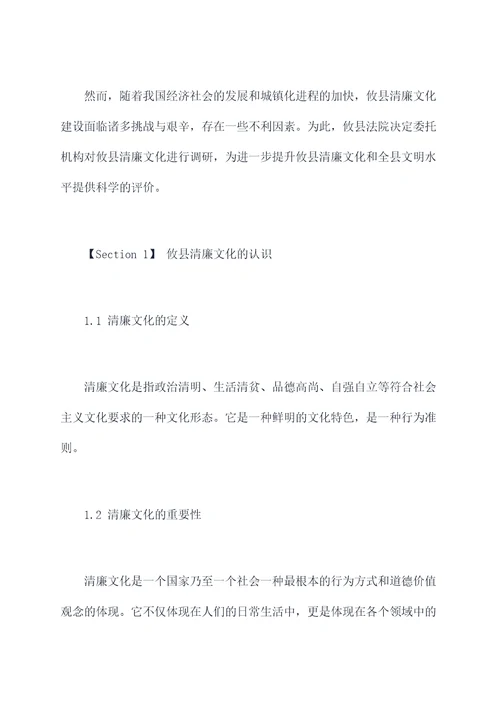 然而，随着我国经济社会的发展和城镇化进程的加快，攸县清廉文化建设面临诸多挑战与艰辛，存在一些不利因素。为此，攸县法院决定委托机构对攸县清廉文化进行调研，为进一步提升攸县清廉文化和全县文明水平提供科学的评价。

【Section 1】 攸县清廉文化的认识

1.1 清廉文化的定义

清廉文化是指政治清明、生活清贫、品德高尚、自强自立等符合社会主义文化要求的一种文化形态。它是一种鲜明的文化特色，是一种行为准则。

1.2 清廉文化的重要性

清廉文化是一个国家乃至一个社会一种最根本的行为方式和道德价值观念的体现。它不仅体现在人们的日常生活中，更是体现在各个领域中的